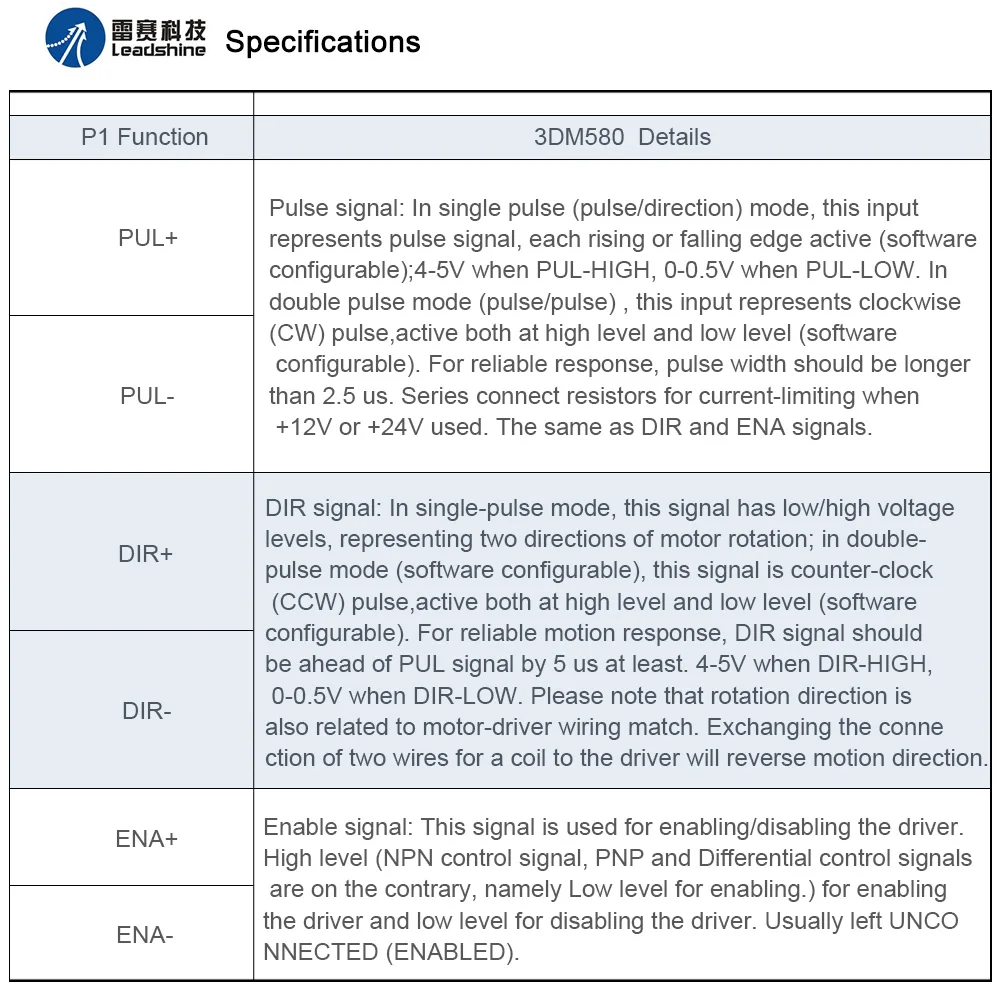 雷赛科技
Leadshine
Specifications

| P1 Function | 3DM580 Details |
|---|---|
| PUL+ | Pulse signal: In single pulse (pulse/direction) mode, this input represents pulse signal, each rising or falling edge active (software configurable);4-5V when PUL-HIGH, 0-0.5V when PUL-LOW. In double pulse mode (pulse/pulse) , this input represents clockwise (CW) pulse,active both at high level and low level (software configurable). For reliable response, pulse width should be longer than 2.5 us. Series connect resistors for current-limiting when +12V or +24V used. The same as DIR and ENA signals. |
| PUL- | |
| DIR+ | DIR signal: In single-pulse mode, this signal has low/high voltage levels, representing two directions of motor rotation; in double-pulse mode (software configurable), this signal is counter-clock (CCW) pulse,active both at high level and low level (software configurable). For reliable motion response, DIR signal should be ahead of PUL signal by 5 us at least. 4-5V when DIR-HIGH, 0-0.5V when DIR-LOW. Please note that rotation direction is also related to motor-driver wiring match. Exchanging the conne ction of two wires for a coil to the driver will reverse motion direction. |
| DIR- | |
| ENA+ | Enable signal: This signal is used for enabling/disabling the driver. High level (NPN control signal, PNP and Differential control signals are on the contrary, namely Low level for enabling.) for enabling the driver and low level for disabling the driver. Usually left UNCO NNECTED (ENABLED). |
| ENA- | |